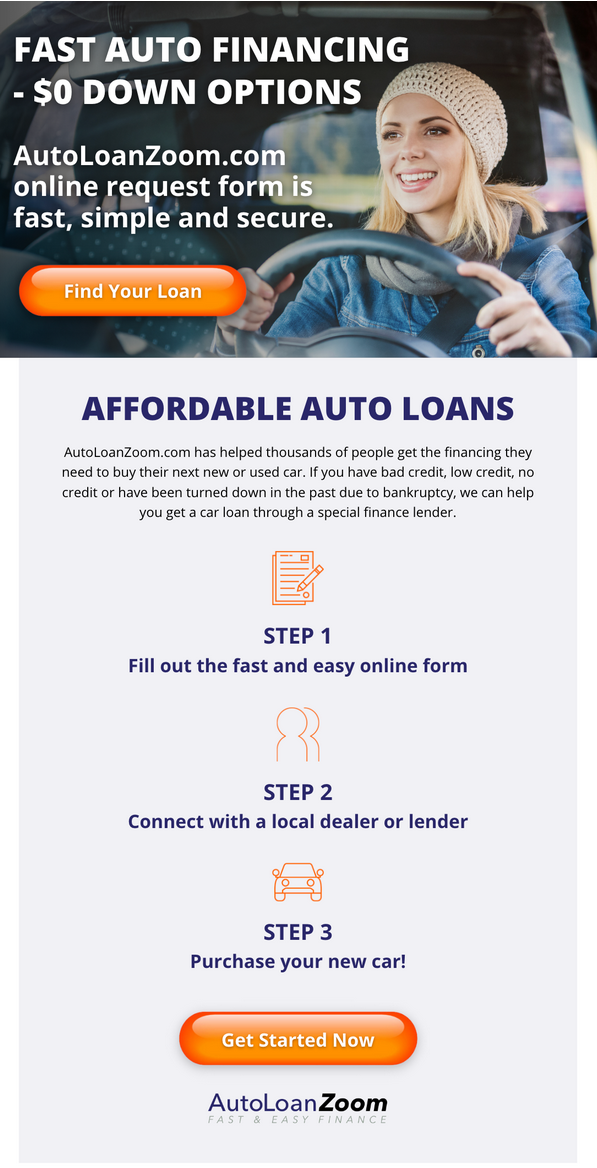 FAST AUTO FINANCING - $0 DOWN OPTIONS

AutoLoanZoom.com online request form is fast, simple and secure.

Find Your Loan

AFFORDABLE AUTO LOANS

AutoLoanZoom.com has helped thousands of people get the financing they need to buy their next new or used car. If you have bad credit, low credit, no credit or have been turned down in the past due to bankruptcy, we can help you get a car loan through a special finance lender.

STEP 1
Fill out the fast and easy online form

STEP 2
Connect with a local dealer or lender

STEP 3
Purchase your new car!

Get Started Now

AutoLoanZoom
FAST & EASY FINANCE